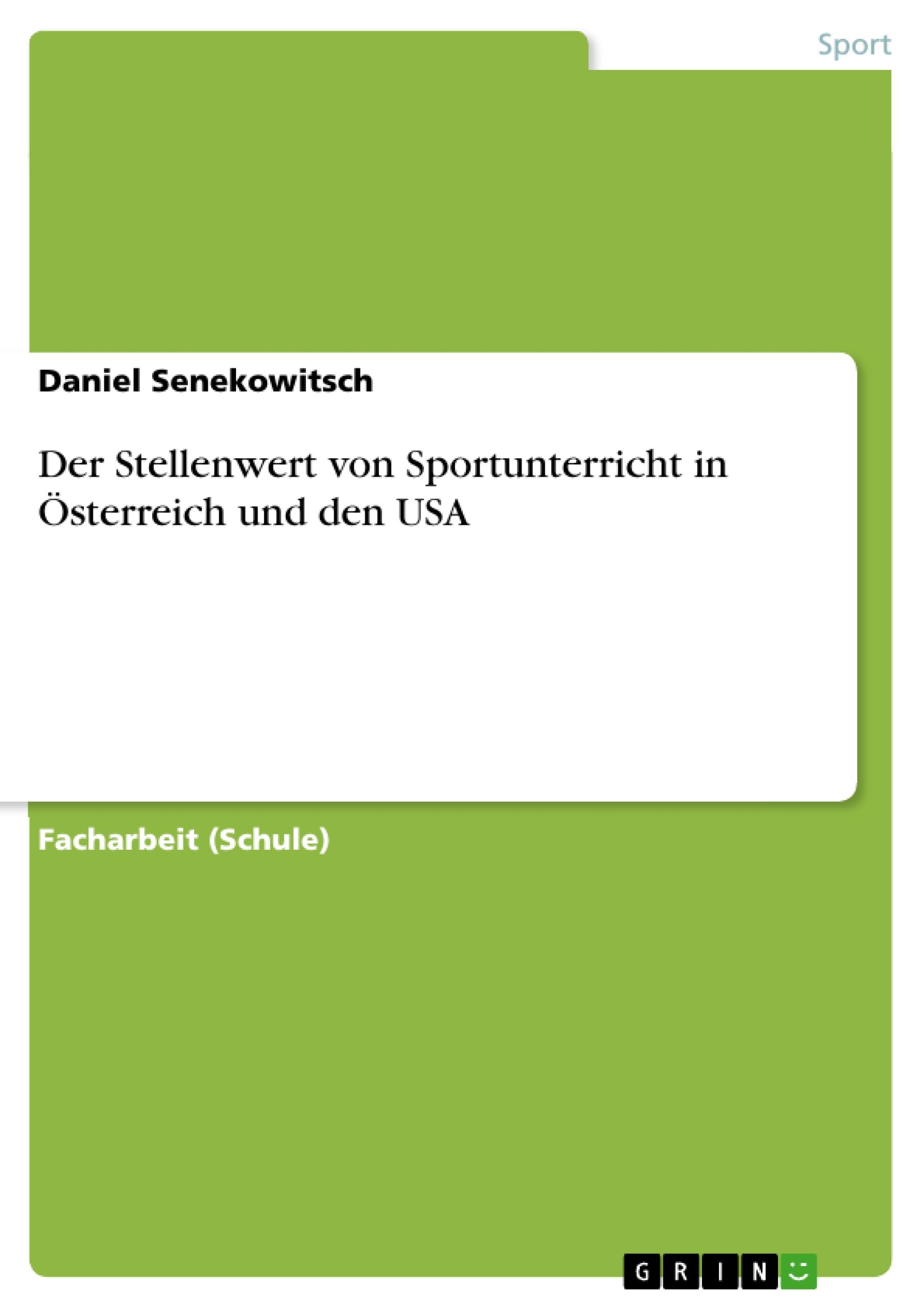 Sport

Daniel Senekowitsch

Der Stellenwert von Sportunterricht in Österreich und den USA

Facharbeit (Schule)

GRIN